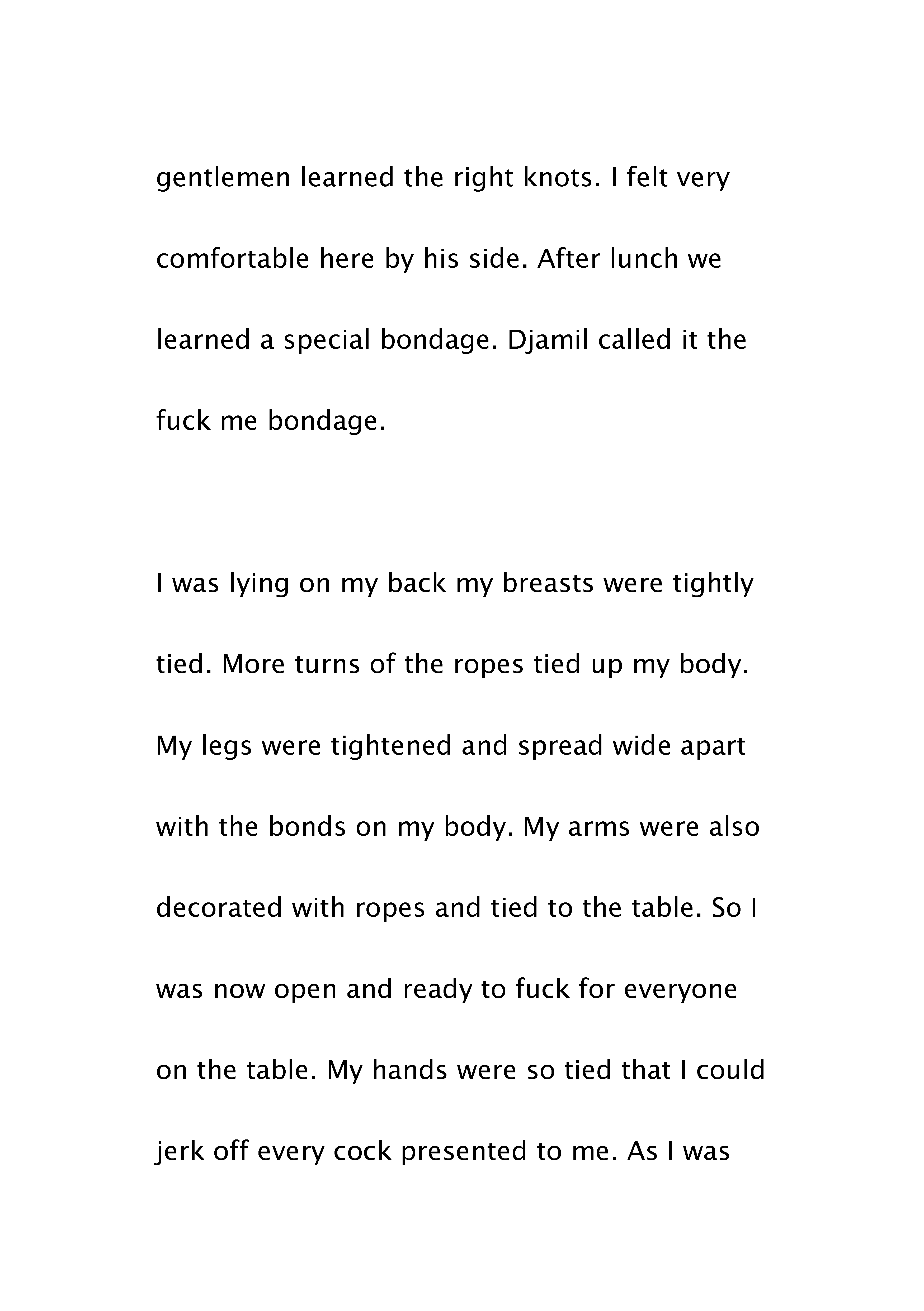 gentlemen learned the right knots. I felt very comfortable here by his side. After lunch we learned a special bondage. Djamil called it the fuck me bondage.

I was lying on my back my breasts were tightly tied. More turns of the ropes tied up my body. My legs were tightened and spread wide apart with the bonds on my body. My arms were also decorated with ropes and tied to the table. So I was now open and ready to fuck for everyone on the table. My hands were so tied that I could jerk off every cock presented to me. As I was